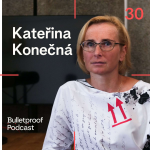 30

Kateřina Konečná

Bulletproof Podcast